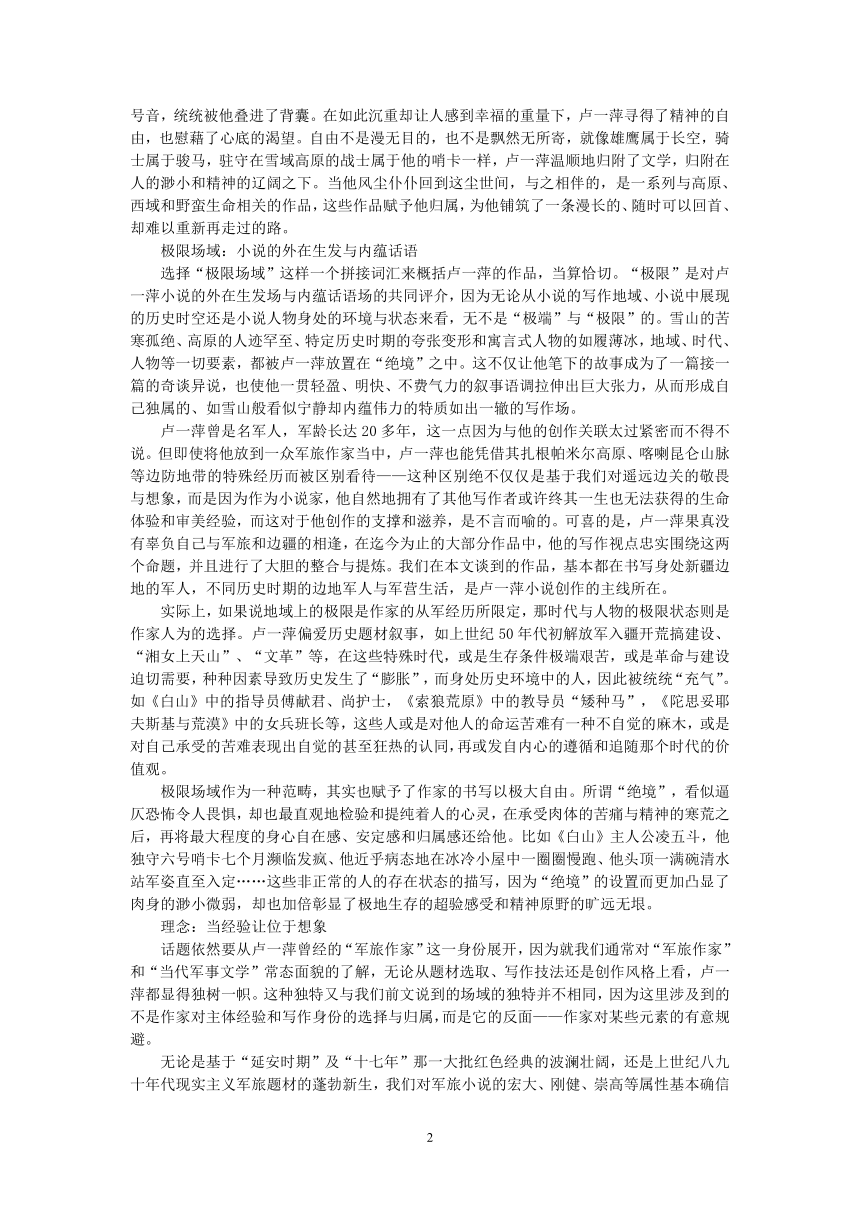 号音，统统被他叠进了背囊。在如此沉重却让人感到幸福的重量下，卢一萍寻得了精神的自由，也慰藉了心底的渴望。自由不是漫无目的，也不是飘然无所寄，就像雄鹰属于长空，骑士属于骏马，驻守在雪域高原的战士属于他的哨卡一样，卢一萍温顺地归附了文学，归附在人的渺小和精神的辽阔之下。当他风尘仆仆回到这尘世间，与之相伴的，是一系列与高原、西域和野蛮生命相关的作品，这些作品赋予他归属，为他铺筑了一条漫长的、随时可以回首、却难以重新再走过的路。

极限场域：小说的外在生发与内蕴话语

选择“极限场域”这样一个拼接词汇来概括卢一萍的作品，当算恰切。“极限”是对卢一萍小说的外在生发场与内蕴话语场的共同评介，因为无论从小说的写作地域、小说中展现的历史时空还是小说人物身处的环境与状态来看，无不是“极端”与“极限”的。雪山的苦寒孤绝、高原的人迹罕至、特定历史时期的夸张变形和寓言式人物的如履薄冰，地域、时代、人物等一切要素，都被卢一萍放置在“绝境”之中。这不仅让他笔下的故事成为了一篇接一篇的奇谈异说，也使他一贯轻盈、明快、不费气力的叙事语调拉伸出巨大张力，从而形成自己独属的、如雪山般看似宁静却内蕴伟力的特质如出一辙的写作场。

卢一萍曾是名军人，军龄长达 20 多年，这一点因为与他的创作关联太过紧密而不得不谈。但即使将他放到一众军旅作家当中，卢一萍也能凭借其扎根帕米尔高原、喀喇昆仑山脉等边防地带的特殊经历而被区别看待——这种区别绝不仅仅是基于我们对遥远边关的敬畏与想象，而是因为作为小说家，他自然地拥有了其他写作者或许终其一生也无法获得的生命体验和审美经验，而这对于他创作的支撑和滋养，是不言而喻的。可喜的是，卢一萍果真没有辜负自己与军旅和边疆的相逢，在迄今为止的大部分作品中，他的写作视点忠实围绕这两个命题，并且进行了大胆的整合与提炼。我们在本文谈到的作品，基本都在书写身处新疆边地的军人，不同历史时期的边地军人与军营生活，是卢一萍小说创作的主线所在。

实际上，如果说地域上的极限是作家的从军经历所限定，那时代与人物的极限状态则是作家人为的选择。卢一萍偏爱历史题材叙事，如上世纪 50 年代初解放军入疆开荒搞建设、“湘女上天山”、“文革”等，在这些特殊时代，或是生存条件极端艰苦，或是革命与建设迫切需要，种种因素导致历史发生了“膨胀”，而身处历史环境中的人，因此被统统“充气”。如《白山》中的指导员傅献君、尚护士，《索狼荒原》中的教导员“矮种马”，《陀思妥耶夫斯基与荒漠》中的女兵班长等，这些人或是对他人的命运苦难有一种不自觉的麻木，或是对自己承受的苦难表现出自觉的甚至狂热的认同，再或发自内心的遵循和追随那个时代的价值观。

极限场域作为一种范畴，其实也赋予了作家的书写以极大自由。所谓“绝境”，看似逼仄恐怖令人畏惧，却也最直观地检验和提纯着人的心灵，在承受肉体的苦痛与精神的寒荒之后，再将最大程度的身心自在感、安定感和归属感还给他。比如《白山》主人公凌五斗，他独守六号哨卡七个月濒临发疯、他近乎病态地在冰冷小屋中一圈圈慢跑、他头顶一满碗清水站军姿直至入定……这些非正常的人的存在状态的描写，因为“绝境”的设置而更加凸显了肉身的渺小微弱，却也加倍彰显了极地生存的超验感受和精神原野的旷远无垠。

理念：当经验让位于想象

话题依然要从卢一萍曾经的“军旅作家”这一身份展开，因为就我们通常对“军旅作家”和“当代军事文学”常态面貌的了解，无论从题材选取、写作技法还是创作风格上看，卢一萍都显得独树一帜。这种独特又与我们前文说到的场域的独特并不相同，因为这里涉及到的不是作家对主体经验和写作身份的选择与归属，而是它的反面——作家对某些元素的有意规避。

无论是基于“延安时期”及“十七年”那一大批红色经典的波澜壮阔，还是上世纪八九十年代现实主义军旅题材的蓬勃新生，我们对军旅小说的宏大、刚健、崇高等属性基本确信

2